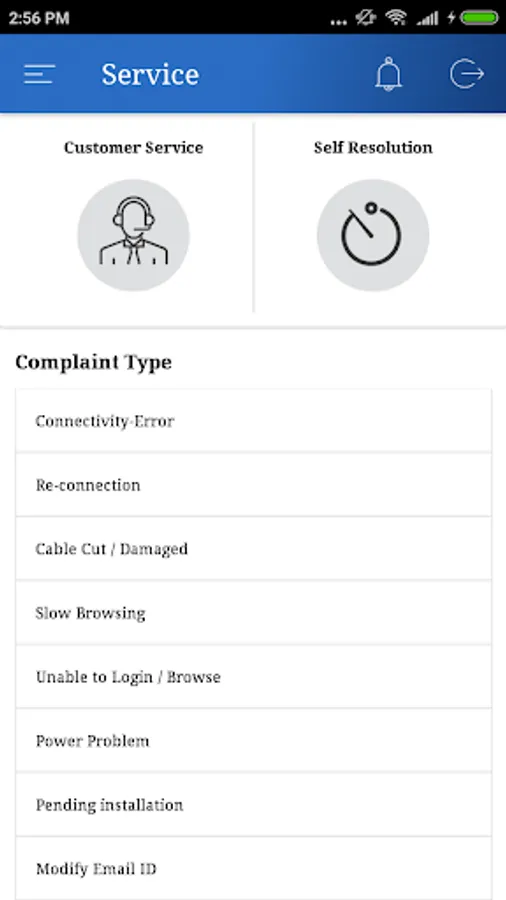 2:56 PM

Service

Customer Service

Self Resolution

Complaint Type

Connectivity-Error

Re-connection

Cable Cut / Damaged

Slow Browsing

Unable to Login / Browse

Power Problem

Pending installation

Modify Email ID